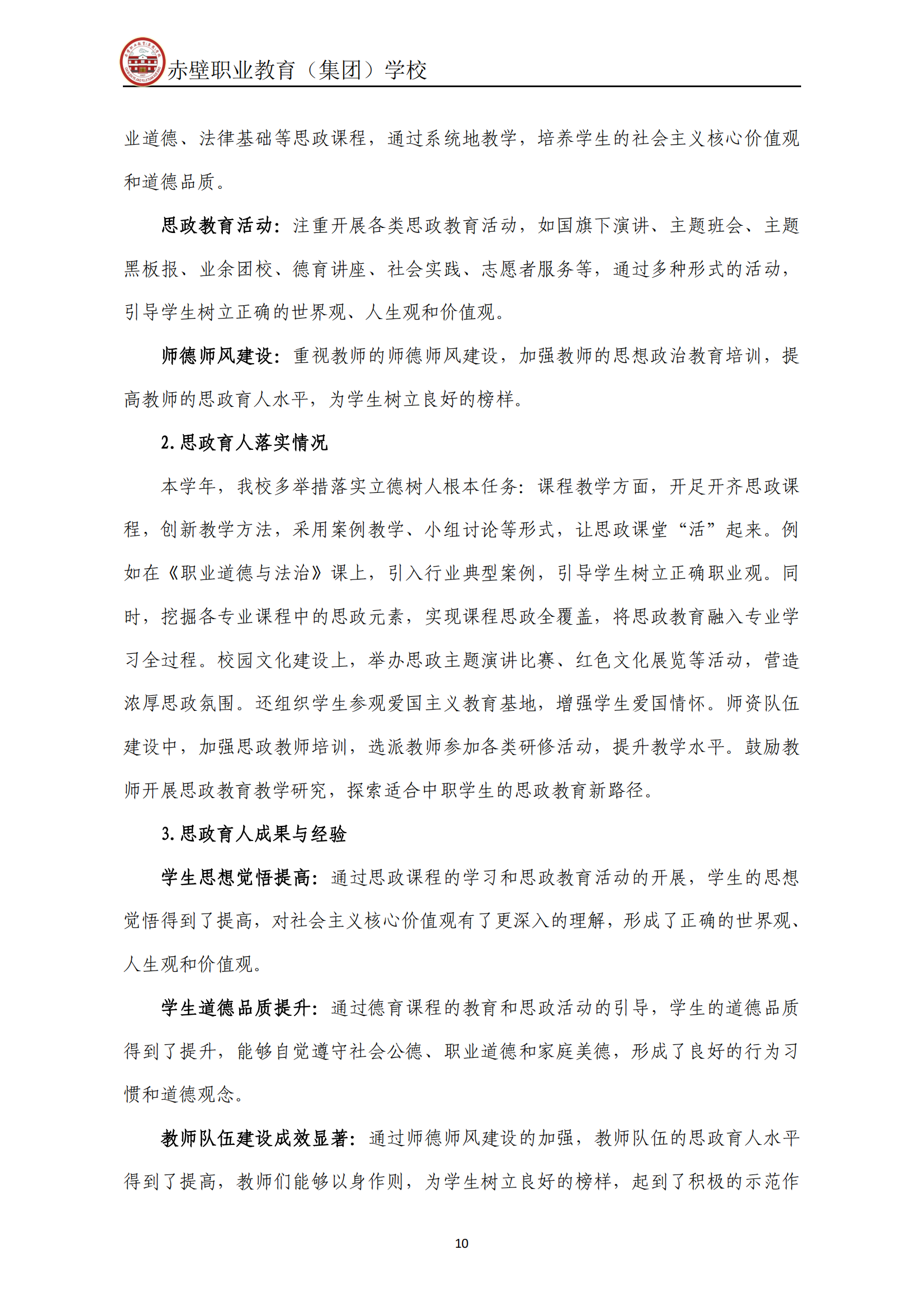 赤壁职业教育（集团）学校

业道德、法律基础等思政课程，通过系统地教学，培养学生的社会主义核心价值观和道德品质。

思政教育活动：注重开展各类思政教育活动，如国旗下演讲、主题班会、主题黑板报、业余团校、德育讲座、社会实践、志愿者服务等，通过多种形式的活动，引导学生树立正确的世界观、人生观和价值观。

师德师风建设：重视教师的师德师风建设，加强教师的思想政治教育培训，提高教师的思政育人水平，为学生树立良好的榜样。

2.思政育人落实情况

本学年，我校多举措落实立德树人根本任务：课程教学方面，开足开齐思政课程，创新教学方法，采用案例教学、小组讨论等形式，让思政课堂“活”起来。例如在《职业道德与法治》课上，引入行业典型案例，引导学生树立正确职业观。同时，挖掘各专业课程中的思政元素，实现课程思政全覆盖，将思政教育融入专业学习全过程。校园文化建设上，举办思政主题演讲比赛、红色文化展览等活动，营造浓厚思政氛围。还组织学生参观爱国主义教育基地，增强学生爱国情怀。师资队伍建设中，加强思政教师培训，选派教师参加各类研修活动，提升教学水平。鼓励教师开展思政教育教学研究，探索适合中职学生的思政教育新路径。

3.思政育人成果与经验

学生思想觉悟提高：通过思政课程的学习和思政教育活动的开展，学生的思想觉悟得到了提高，对社会主义核心价值观有了更深入的理解，形成了正确的世界观、人生观和价值观。

学生道德品质提升：通过德育课程的教育和思政活动的引导，学生的道德品质得到了提升，能够自觉遵守社会公德、职业道德和家庭美德，形成了良好的行为习惯和道德观念。

教师队伍建设成效显著：通过师德师风建设的加强，教师队伍的思政育人水平得到了提高，教师们能够以身作则，为学生树立良好的榜样，起到了积极的示范作

10